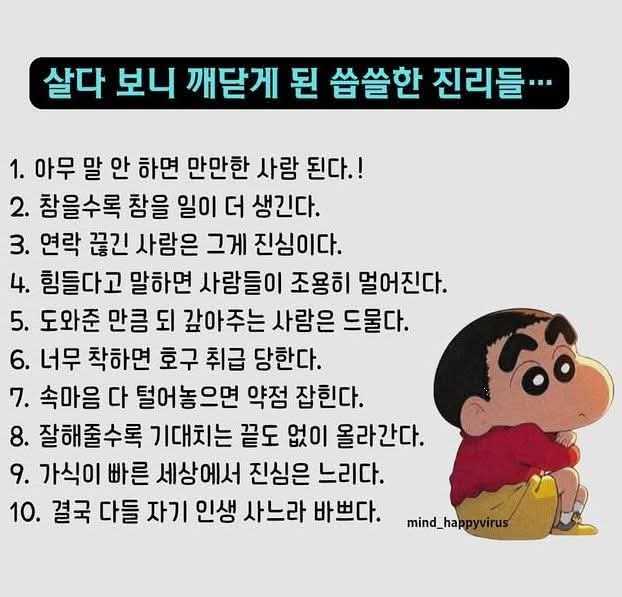 살다 보니 깨닫게 된 씁쓸한 진리들…

1. 아무 말 안 하면 만만한 사람 된다.!
2. 참을수록 참을 일이 더 생긴다.
3. 연락 끊긴 사람은 그게 진심이다.
4. 힘들다고 말하면 사람들이 조용히 멀어진다.
5. 도와준 만큼 되 갚아주는 사람은 드물다.
6. 너무 착하면 호구 취급 당한다.
7. 속마음 다 털어놓으면 약점 잡힌다.
8. 잘해줄수록 기대치는 끝도 없이 올라간다.
9. 가식이 빠른 세상에서 진심은 느리다.
10. 결국 다들 자기 인생 사느라 바쁘다.

mind_happyvirus